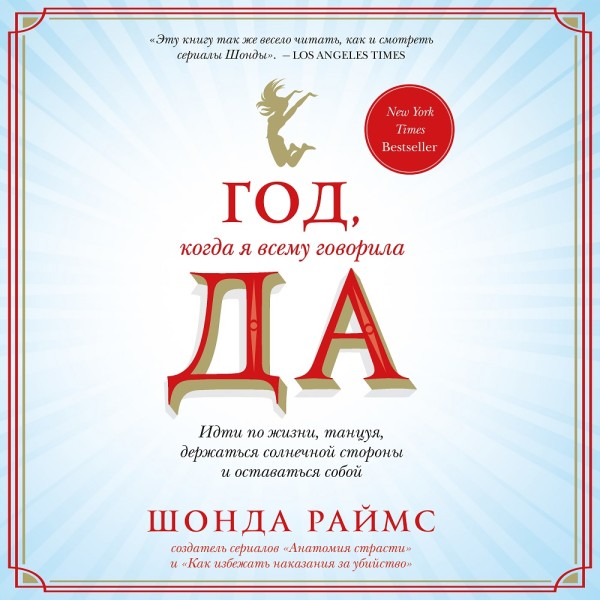 «Эту книгу так же весело читать, как и смотреть сериалы Шонды». — LOS ANGELES TIMES

New York Times Bestseller

ГОД,
когда я всему говорила
ДА

Идти по жизни, танцуя, держаться солнечной стороны и оставаться собой

ШОНДА РАЙМС

создатель сериалов «Анатомия страсти» и «Как избежать наказания за убийство»